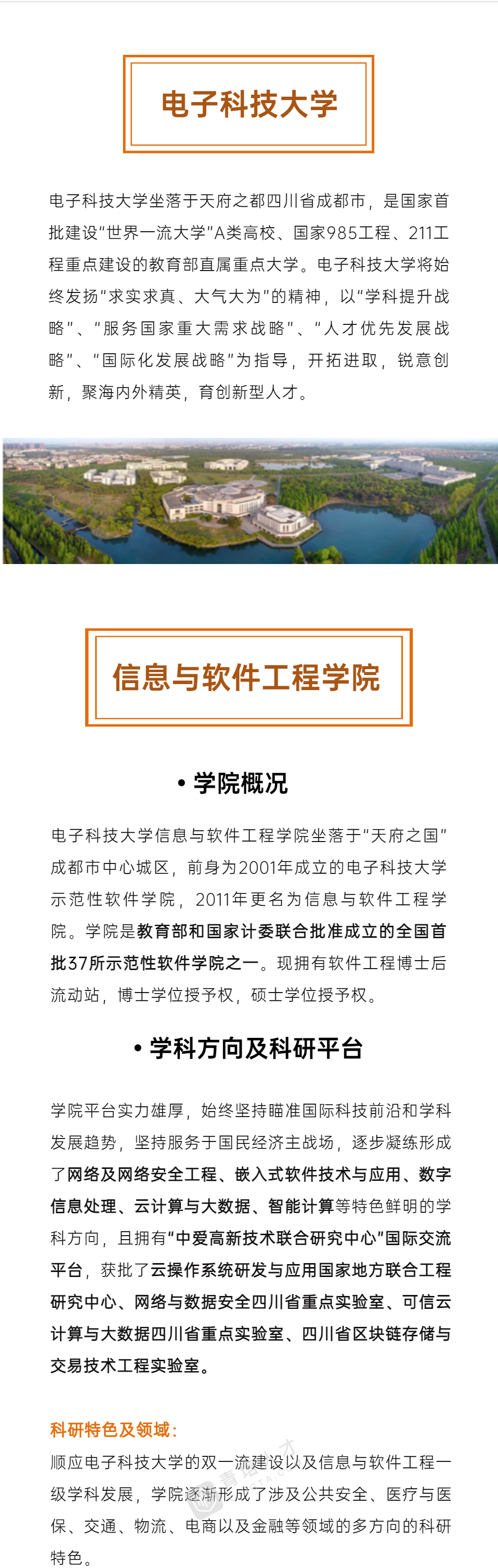 电子科技大学

电子科技大学坐落于天府之都四川省成都市，是国家首批建设“世界一流大学”A类高校、国家985工程、211工程重点建设的教育部直属重点大学。电子科技大学将始终发扬“求实求真、大气大为”的精神，以“学科提升战略”、“服务国家重大需求战略”、“人才优先发展战略”、“国际化发展战略”为指导，开拓进取，锐意创新，聚海内外精英，育创新型人才。

信息与软件工程学院

• 学院概况

电子科技大学信息与软件工程学院坐落于“天府之国”成都市中心城区，前身为2001年成立的电子科技大学示范性软件学院，2011年更名为信息与软件工程学院。学院是教育部和国家计委联合批准成立的全国首批37所示范性软件学院之一。现拥有软件工程博士后流动站，博士学位授予权，硕士学位授予权。

• 学科方向及科研平台

学院平台实力雄厚，始终坚持瞄准国际科技前沿和学科发展趋势，坚持服务于国民经济主战场，逐步凝练形成了网络及网络安全工程、嵌入式软件技术与应用、数字信息处理、云计算与大数据、智能计算等特色鲜明的学科方向，且拥有“中爱高新技术联合研究中心”国际交流平台，获批了云操作系统研发与应用国家地方联合工程研究中心、网络与数据安全四川省重点实验室、可信云计算与大数据四川省重点实验室、四川省区块链存储与交易技术工程实验室。

科研特色及领域：
顺应电子科技大学的双一流建设以及信息与软件工程一级学科发展，学院逐渐形成了涉及公共安全、医疗与医保、交通、物流、电商以及金融等领域的多方向的科研特色。